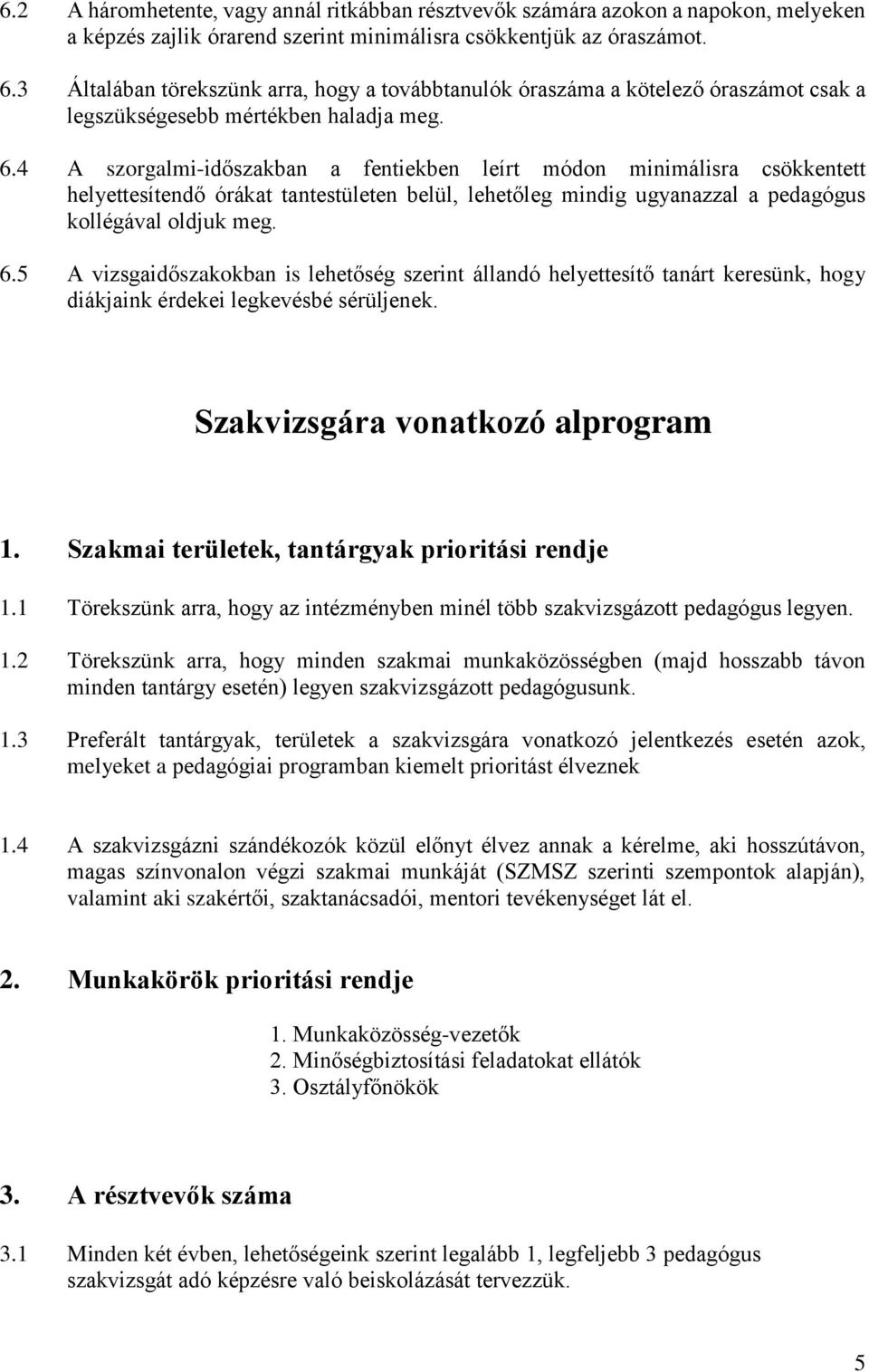 6.2 A háromhetente, vagy annál ritkábban résztvevők számára azokon a napokon, melyeken a képzés zajlik órarend szerint minimálisra csökkentjük az óraszámot.

6.3 Általában törekszünk arra, hogy a továbbtanulók óraszáma a kötelező óraszámot csak a legszükségesebb mértékben haladja meg.

6.4 A szorgalmi-időszakban a fentiekben leírt módon minimálisra csökkentett helyettesítendő órákat tantestületen belül, lehetőleg mindig ugyanazzal a pedagógus kollégával oldjuk meg.

6.5 A vizsgaidőszakokban is lehetőség szerint állandó helyettesítő tanárt keresünk, hogy diákjaink érdekei legkevésbé sérüljenek.

Szakvizsgára vonatkozó alprogram

1. Szakmai területek, tantárgyak prioritási rendje

1.1 Törekszünk arra, hogy az intézményben minél több szakvizsgázott pedagógus legyen.

1.2 Törekszünk arra, hogy minden szakmai munkaközösségben (majd hosszabb távon minden tantárgy esetén) legyen szakvizsgázott pedagógusunk.

1.3 Preferált tantárgyak, területek a szakvizsgára vonatkozó jelentkezés esetén azok, melyeket a pedagógiai programban kiemelt prioritást élveznek

1.4 A szakvizsgázni szándékozók közül előnyt élvez annak a kérelme, aki hosszútávon, magas színvonalon végzi szakmai munkáját (SZMSZ szerinti szempontok alapján), valamint aki szakértői, szaktanácsadói, mentori tevékenységet lát el.

2. Munkakörök prioritási rendje

1. Munkaközösség-vezetők
2. Minőségbiztosítási feladatokat ellátók
3. Osztályfőnökök

3. A résztvevők száma

3.1 Minden két évben, lehetőségeink szerint legalább 1, legfeljebb 3 pedagógus szakvizsgát adó képzésre való beiskolázását tervezzük.

5